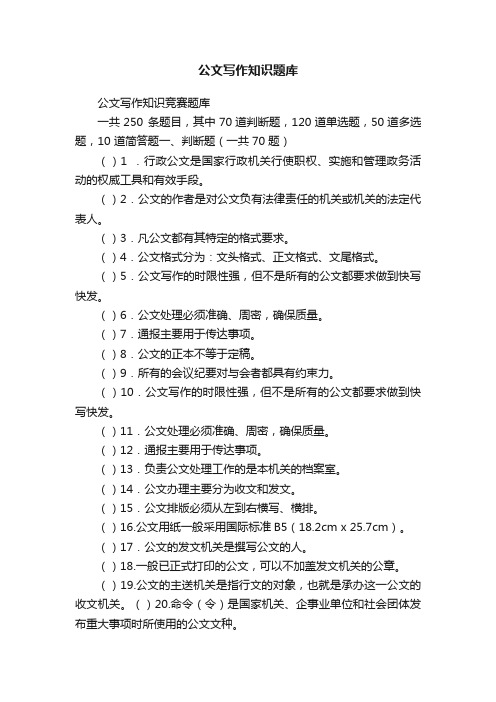 公文写作知识题库

公文写作知识竞赛题库

一共 250 条题目，其中 70 道判断题，120 道单选题，50 道多选题，10 道简答题一、判断题（一共 70 题）

（ ）1 ．行政公文是国家行政机关行使职权、实施和管理政务活动的权威工具和有效手段。

（ ）2．公文的作者是对公文负有法律责任的机关或机关的法定代表人。

（ ）3．凡公文都有其特定的格式要求。

（ ）4．公文格式分为：文头格式、正文格式、文尾格式。

（ ）5．公文写作的时限性强，但不是所有的公文都要求做到快写快发。

（ ）6．公文处理必须准确、周密，确保质量。

（ ）7．通报主要用于传达事项。

（ ）8．公文的正本不等于定稿。

（ ）9．所有的会议纪要对与会者都具有约束力。

（ ）10．公文写作的时限性强，但不是所有的公文都要求做到快写快发。

（ ）11．公文处理必须准确、周密，确保质量。

（ ）12．通报主要用于传达事项。

（ ）13．负责公文处理工作的是本机关的档案室。

（ ）14．公文办理主要分为收文和发文。

（ ）15．公文排版必须从左到右横写、横排。

（ ）16.公文用纸一般采用国际标准 B5（18.2cm x 25.7cm）。

（ ）17．公文的发文机关是撰写公文的人。

（ ）18.一般已正式打印的公文，可以不加盖发文机关的公章。

（ ）19.公文的主送机关是指行文的对象，也就是承办这一公文的收文机关。（ ）20.命令（令）是国家机关、企事业单位和社会团体发布重大事项时所使用的公文文种。